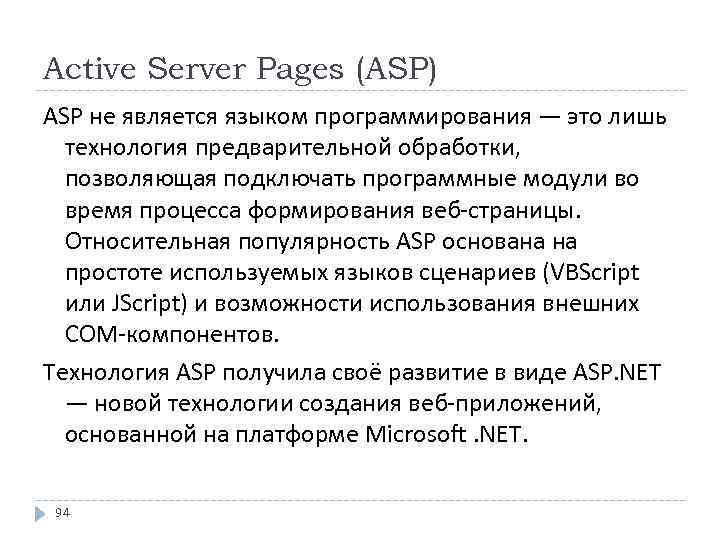 Active Server Pages (ASP)

ASP не является языком программирования — это лишь технология предварительной обработки, позволяющая подключать программные модули во время процесса формирования веб-страницы. Относительная популярность ASP основана на простоте используемых языков сценариев (VBScript или JScript) и возможности использования внешних COM-компонентов.

Технология ASP получила своё развитие в виде ASP.NET — новой технологии создания веб-приложений, основанной на платформе Microsoft .NET.

94